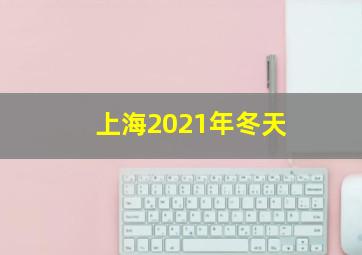 上海2021年冬天